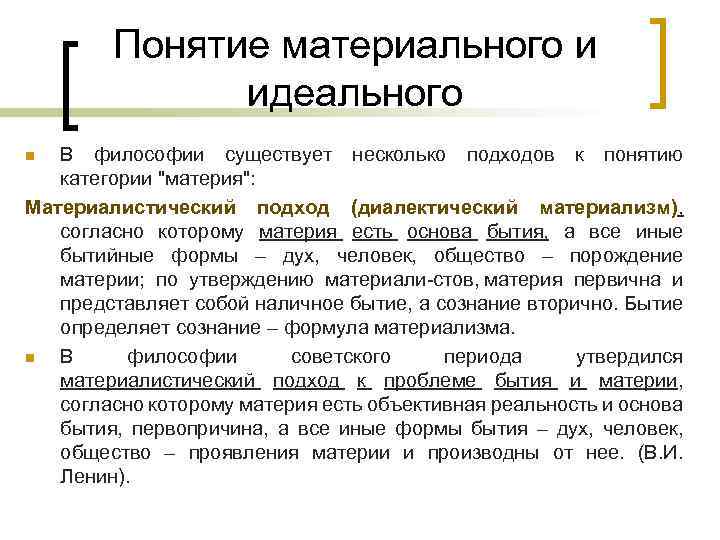 Понятие материального и идеального

В философии существует несколько подходов к понятию категории "материя":

Материалистический подход (диалектический материализм), согласно которому материя есть основа бытия, а все иные бытийные формы – дух, человек, общество – порождение материи; по утверждению материали-стов, материя первична и представляет собой наличное бытие, а сознание вторично. Бытие определяет сознание – формула материализма.

В философии советского периода утвердился материалистический подход к проблеме бытия и материи, согласно которому материя есть объективная реальность и основа бытия, первопричина, а все иные формы бытия – дух, человек, общество – проявления материи и производны от нее. (В.И. Ленин).